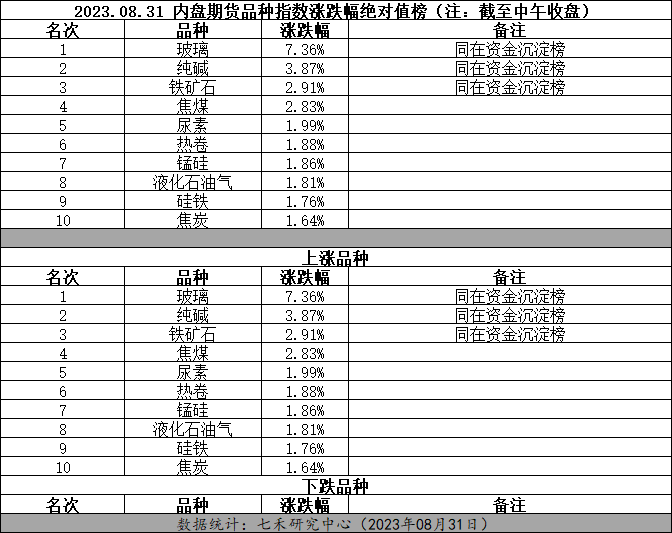 2023.08.31 内盘期货品种指数涨跌幅绝对值榜（注：截至中午收盘）

| 名次 | 品种 | 涨跌幅 | 备注 |
|---|---|---|---|
| 1 | 玻璃 | 7.36% | 同在资金沉淀榜 |
| 2 | 纯碱 | 3.87% | 同在资金沉淀榜 |
| 3 | 铁矿石 | 2.91% | 同在资金沉淀榜 |
| 4 | 焦煤 | 2.83% | |
| 5 | 尿素 | 1.99% | |
| 6 | 热卷 | 1.88% | |
| 7 | 锰硅 | 1.86% | |
| 8 | 液化石油气 | 1.81% | |
| 9 | 硅铁 | 1.76% | |
| 10 | 焦炭 | 1.64% | |

上涨品种

| 名次 | 品种 | 涨跌幅 | 备注 |
|---|---|---|---|
| 1 | 玻璃 | 7.36% | 同在资金沉淀榜 |
| 2 | 纯碱 | 3.87% | 同在资金沉淀榜 |
| 3 | 铁矿石 | 2.91% | 同在资金沉淀榜 |
| 4 | 焦煤 | 2.83% | |
| 5 | 尿素 | 1.99% | |
| 6 | 热卷 | 1.88% | |
| 7 | 锰硅 | 1.86% | |
| 8 | 液化石油气 | 1.81% | |
| 9 | 硅铁 | 1.76% | |
| 10 | 焦炭 | 1.64% | |

下跌品种

| 名次 | 品种 | 涨跌幅 | 备注 |
|---|---|---|---|

数据统计：七禾研究中心（2023年08月31日）